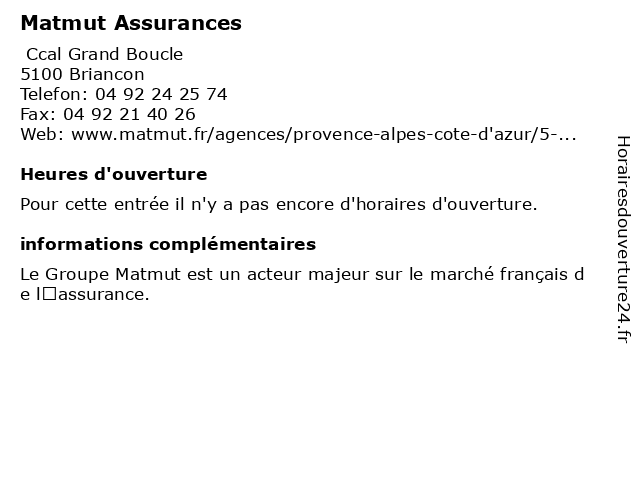 Matmut Assurances

Ccal Grand Boucle
5100 Briancon
Telefon: 04 92 24 25 74
Fax: 04 92 21 40 26
Web: www.matmut.fr/agences/provence-alpes-cote-d'azur/5-...

Heures d'ouverture

Pour cette entrée il n'y a pas encore d'horaires d'ouverture.

informations complémentaires

Le Groupe Matmut est un acteur majeur sur le marché français de l□assurance.

Horairesdouverture24.fr